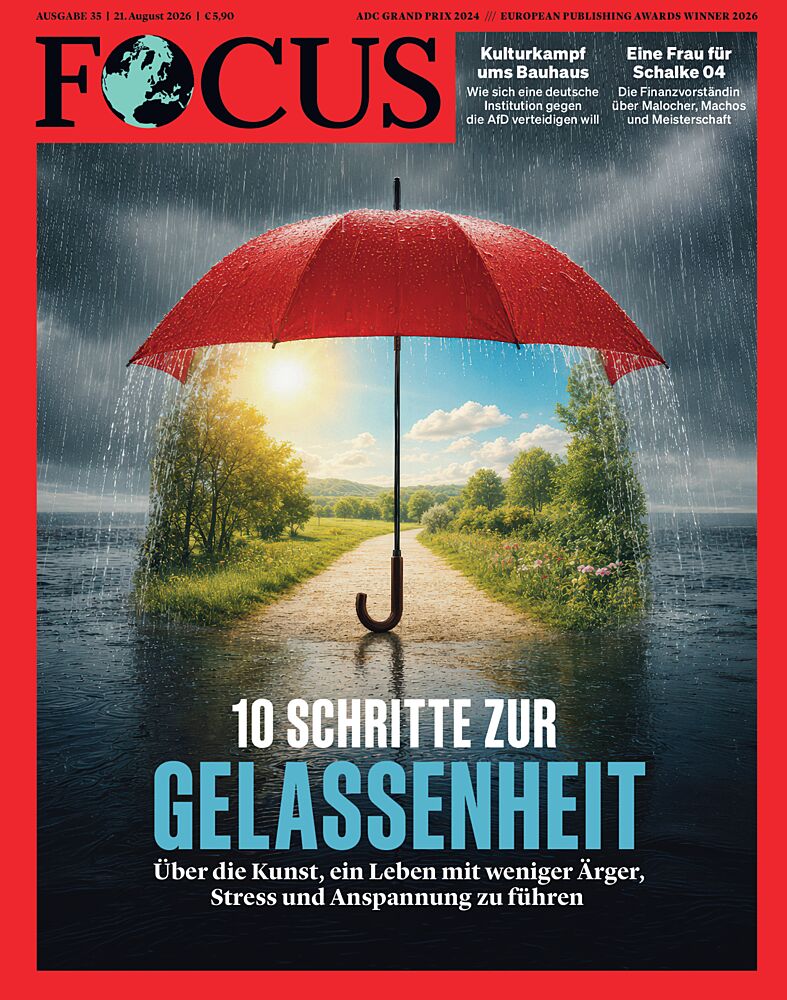 AUSGABE 35 | 21. August 2026 | €5,90

ADC GRAND PRIX 2024 /// EUROPEAN PUBLISHING AWARDS WINNER 2026

FOCUS

Kulturkampf ums Bauhaus
Wie sich eine deutsche Institution gegen die AfD verteidigen will

Eine Frau für Schalke 04
Die Finanzvorständin über Malocher, Machos und Meisterschaft

10 SCHRITTE ZUR GELASSENHEIT

Über die Kunst, ein Leben mit weniger Ärger, Stress und Anspannung zu führen